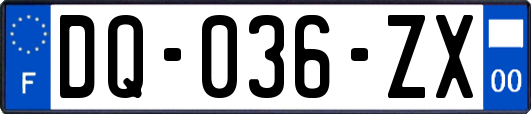 F
DQ-036-ZX
00